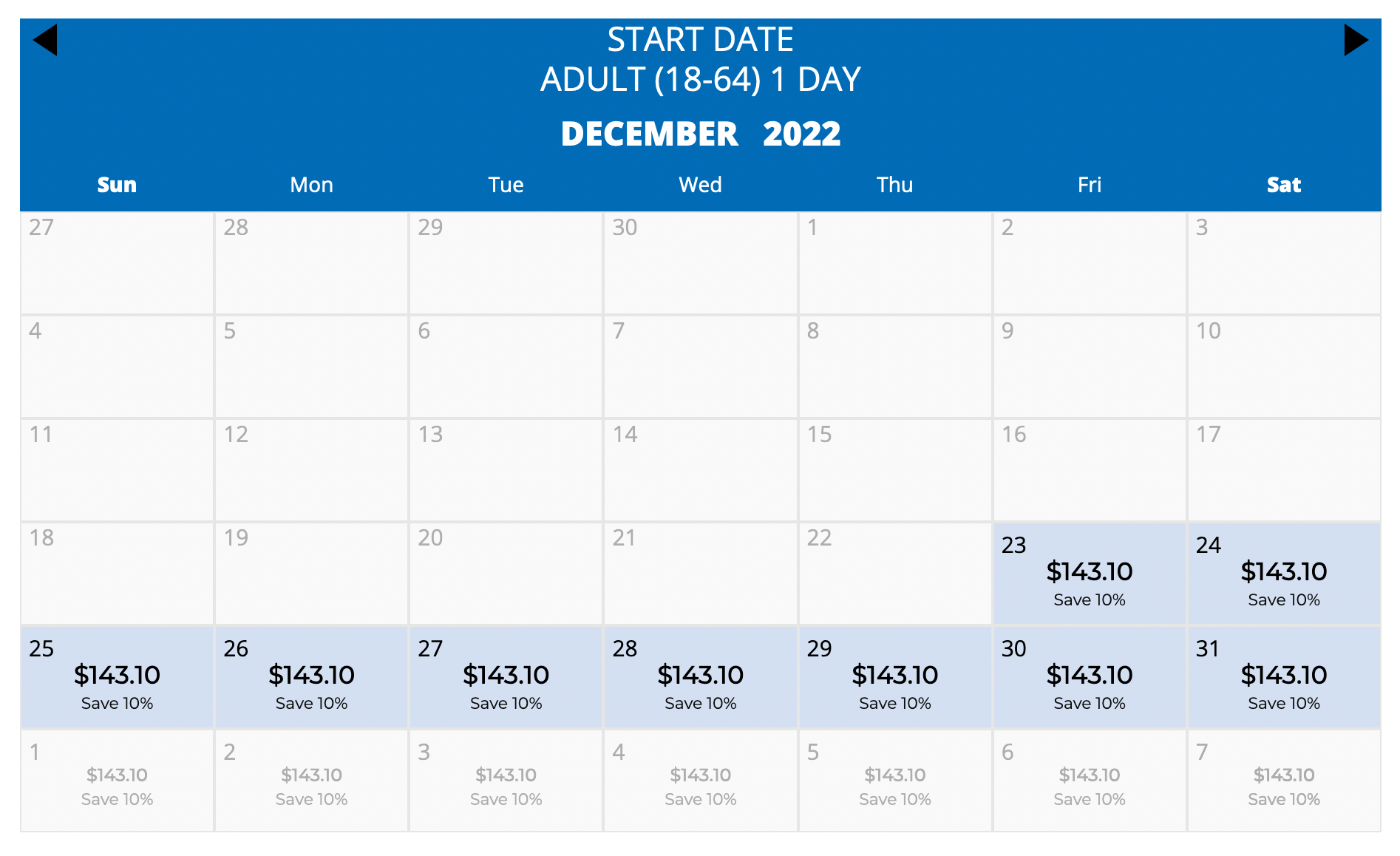 START DATE
ADULT (18-64) 1 DAY

DECEMBER 2022

| Sun | Mon | Tue | Wed | Thu | Fri | Sat |
|---|---|---|---|---|---|---|
| 27 | 28 | 29 | 30 | 1 | 2 | 3 |
| 4 | 5 | 6 | 7 | 8 | 9 | 10 |
| 11 | 12 | 13 | 14 | 15 | 16 | 17 |
| 18 | 19 | 20 | 21 | 22 | 23 \$143.10 Save 10% | 24 \$143.10 Save 10% |
| 25 \$143.10 Save 10% | 26 \$143.10 Save 10% | 27 \$143.10 Save 10% | 28 \$143.10 Save 10% | 29 \$143.10 Save 10% | 30 \$143.10 Save 10% | 31 \$143.10 Save 10% |
| 1 \$143.10 Save 10% | 2 \$143.10 Save 10% | 3 \$143.10 Save 10% | 4 \$143.10 Save 10% | 5 \$143.10 Save 10% | 6 \$143.10 Save 10% | 7 \$143.10 Save 10% |